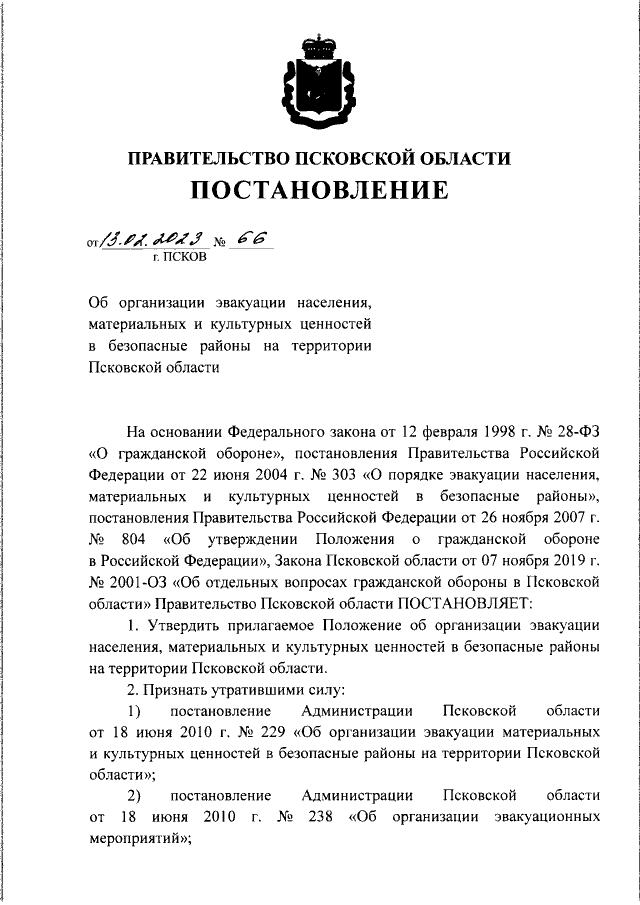 ПРАВИТЕЛЬСТВО ПСКОВСКОЙ ОБЛАСТИ

ПОСТАНОВЛЕНИЕ

от 13.02.2023 № 66

г. ПСКОВ

Об организации эвакуации населения, материальных и культурных ценностей в безопасные районы на территории Псковской области

На основании Федерального закона от 12 февраля 1998 г. № 28-ФЗ «О гражданской обороне», постановления Правительства Российской Федерации от 22 июня 2004 г. № 303 «О порядке эвакуации населения, материальных и культурных ценностей в безопасные районы», постановления Правительства Российской Федерации от 26 ноября 2007 г. № 804 «Об утверждении Положения о гражданской обороне в Российской Федерации», Закона Псковской области от 07 ноября 2019 г. № 2001-ОЗ «Об отдельных вопросах гражданской обороны в Псковской области» Правительство Псковской области ПОСТАНОВЛЯЕТ:

1. Утвердить прилагаемое Положение об организации эвакуации населения, материальных и культурных ценностей в безопасные районы на территории Псковской области.

2. Признать утратившими силу:

1) постановление Администрации Псковской области от 18 июня 2010 г. № 229 «Об организации эвакуации материальных и культурных ценностей в безопасные районы на территории Псковской области»;

2) постановление Администрации Псковской области от 18 июня 2010 г. № 238 «Об организации эвакуационных мероприятий»;